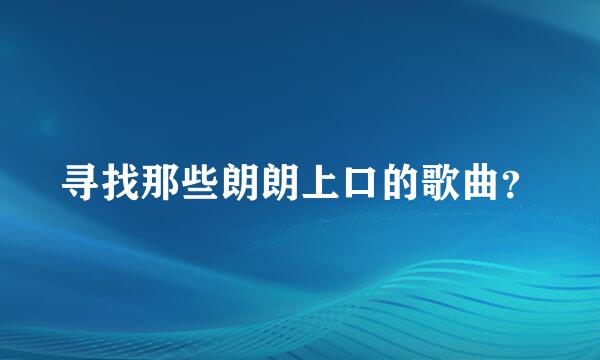 寻找那些朗朗上口的歌曲?